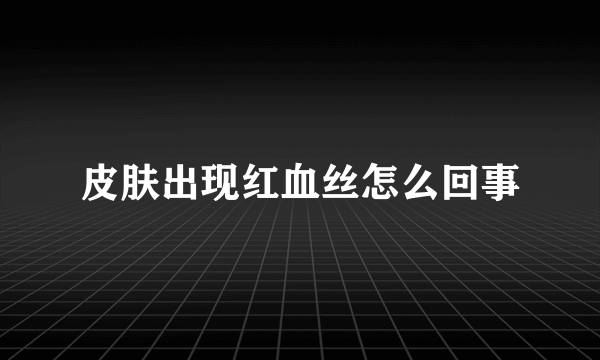 皮肤出现红血丝怎么回事